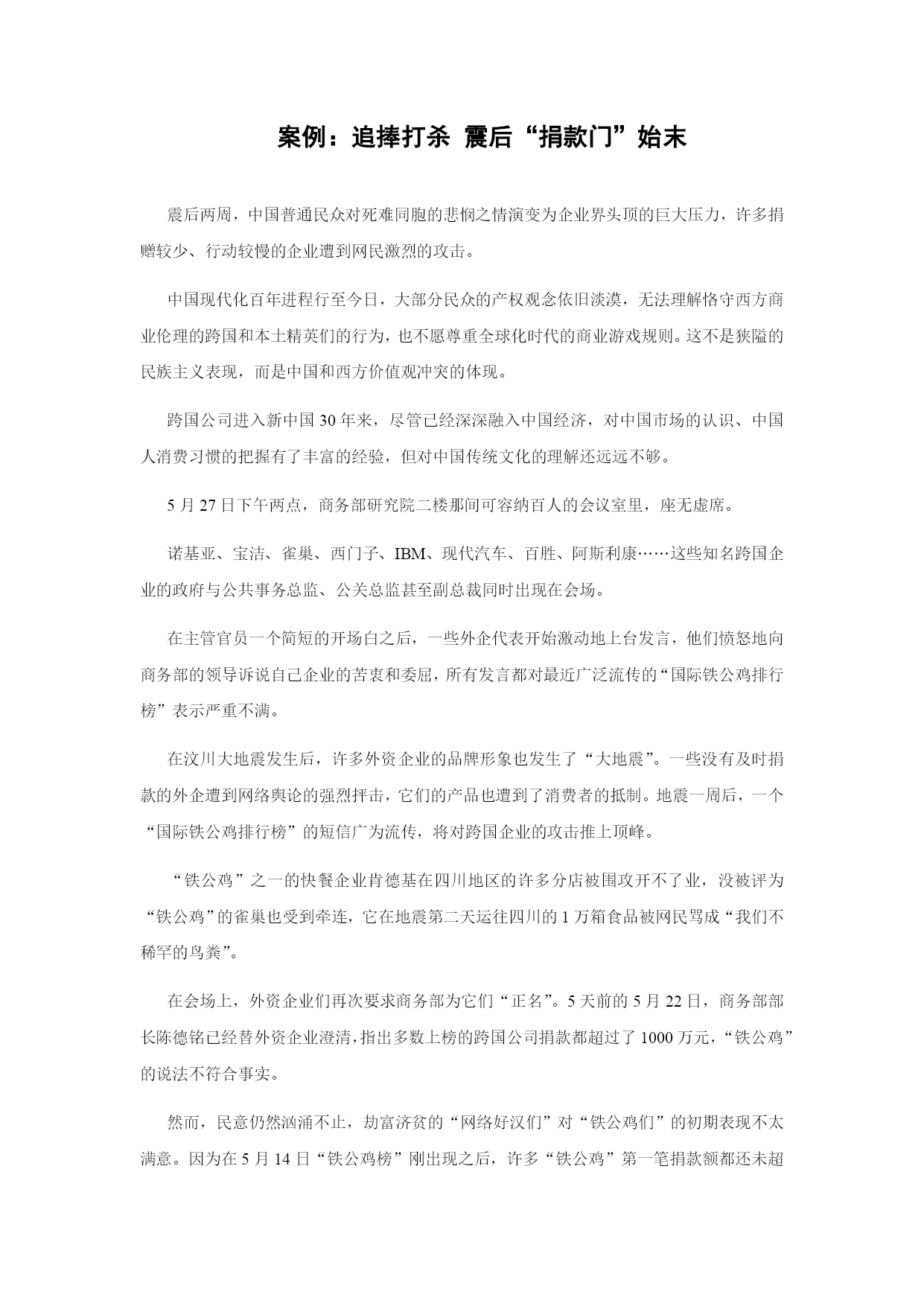 案例：追捧打杀 震后“捐款门”始末

震后两周，中国普通民众对死难同胞的悲悯之情演变为企业界头顶的巨大压力，许多捐赠较少、行动较慢的企业遭到网民激烈的攻击。

中国现代化百年进程行至今日，大部分民众的产权观念依旧淡漠，无法理解恪守西方商业伦理的跨国和本土精英们的行为，也不愿尊重全球化时代的商业游戏规则。这不是狭隘的民族主义表现，而是中国和西方价值观冲突的体现。

跨国公司进入新中国 30 年来，尽管已经深深融入中国经济，对中国市场的认识、中国人消费习惯的把握有了丰富的经验，但对中国传统文化的理解还远远不够。

5 月 27 日下午两点，商务部研究院二楼那间可容纳百人的会议室里，座无虚席。

诺基亚、宝洁、雀巢、西门子、IBM、现代汽车、百胜、阿斯利康……这些知名跨国企业的政府与公共事务总监、公关总监甚至副总裁同时出现在会场。

在主管官员一个简短的开场白之后，一些外企代表开始激动地上台发言，他们愤怒地向商务部的领导诉说自己企业的苦衷和委屈，所有发言都对最近广泛流传的“国际铁公鸡排行榜”表示严重不满。

在汶川大地震发生后，许多外资企业的品牌形象也发生了“大地震”。一些没有及时捐款的外企遭到网络舆论的强烈抨击，它们的产品也遭到了消费者的抵制。地震一周后，一个“国际铁公鸡排行榜”的短信广为流传，将对跨国企业的攻击推上顶峰。

“铁公鸡”之一的快餐企业肯德基在四川地区的许多分店被围攻开不了业，没被评为“铁公鸡”的雀巢也受到牵连，它在地震第二天运往四川的 1 万箱食品被网民骂成“我们不稀罕的鸟粪”。

在会场上，外资企业们再次要求商务部为它们“正名”。5 天前的 5 月 22 日，商务部部长陈德铭已经替外资企业澄清，指出多数上榜的跨国公司捐款都超过了 1000 万元，“铁公鸡”的说法不符合事实。

然而，民意仍然汹涌不止，劫富济贫的“网络好汉们”对“铁公鸡们”的初期表现不太满意。因为在 5 月 14 日“铁公鸡榜”刚出现之后，许多“铁公鸡”第一笔捐款额都还未超